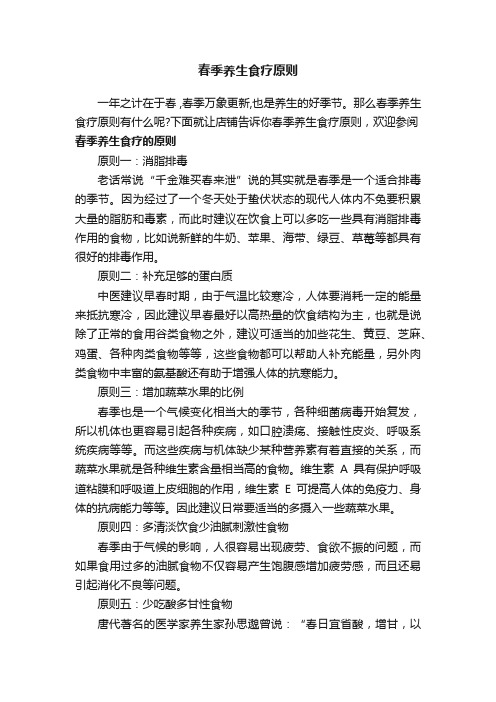 春季养生食疗原则

一年之计在于春，春季万象更新,也是养生的好季节。那么春季养生食疗原则有什么呢?下面就让店铺告诉你春季养生食疗原则，欢迎参阅

春季养生食疗的原则

原则一：消脂排毒

老话常说“千金难买春来泄”说的其实就是春季是一个适合排毒的季节。因为经过了一个冬天处于蛰伏状态的现代人体内不免要积累大量的脂肪和毒素，而此时建议在饮食上可以多吃一些具有消脂排毒作用的食物，比如说新鲜的牛奶、苹果、海带、绿豆、草莓等都具有很好的排毒作用。

原则二：补充足够的蛋白质

中医建议早春时期，由于气温比较寒冷，人体要消耗一定的能量来抵抗寒冷，因此建议早春最好以高热量的饮食结构为主，也就是说除了正常的食用谷类食物之外，建议可适当的加些花生、黄豆、芝麻、鸡蛋、各种肉类食物等等，这些食物都可以帮助人补充能量，另外肉类食物中丰富的氨基酸还有助于增强人体的抗寒能力。

原则三：增加蔬菜水果的比例

春季也是一个气候变化相当大的季节，各种细菌病毒开始复发，所以机体也更容易引起各种疾病，如口腔溃疡、接触性皮炎、呼吸系统疾病等等。而这些疾病与机体缺少某种营养素有着直接的关系，而蔬菜水果就是各种维生素含量相当高的食物。维生素 A 具有保护呼吸道粘膜和呼吸道上皮细胞的作用，维生素 E 可提高人体的免疫力、身体的抗病能力等等。因此建议日常要适当的多摄入一些蔬菜水果。

原则四：多清淡饮食少油腻刺激性食物

春季由于气候的影响，人很容易出现疲劳、食欲不振的问题，而如果食用过多的油腻食物不仅容易产生饱腹感增加疲劳感，而且还易引起消化不良等问题。

原则五：少吃酸多甘性食物

唐代著名的医学家养生家孙思邈曾说：“春日宜省酸，增甘，以